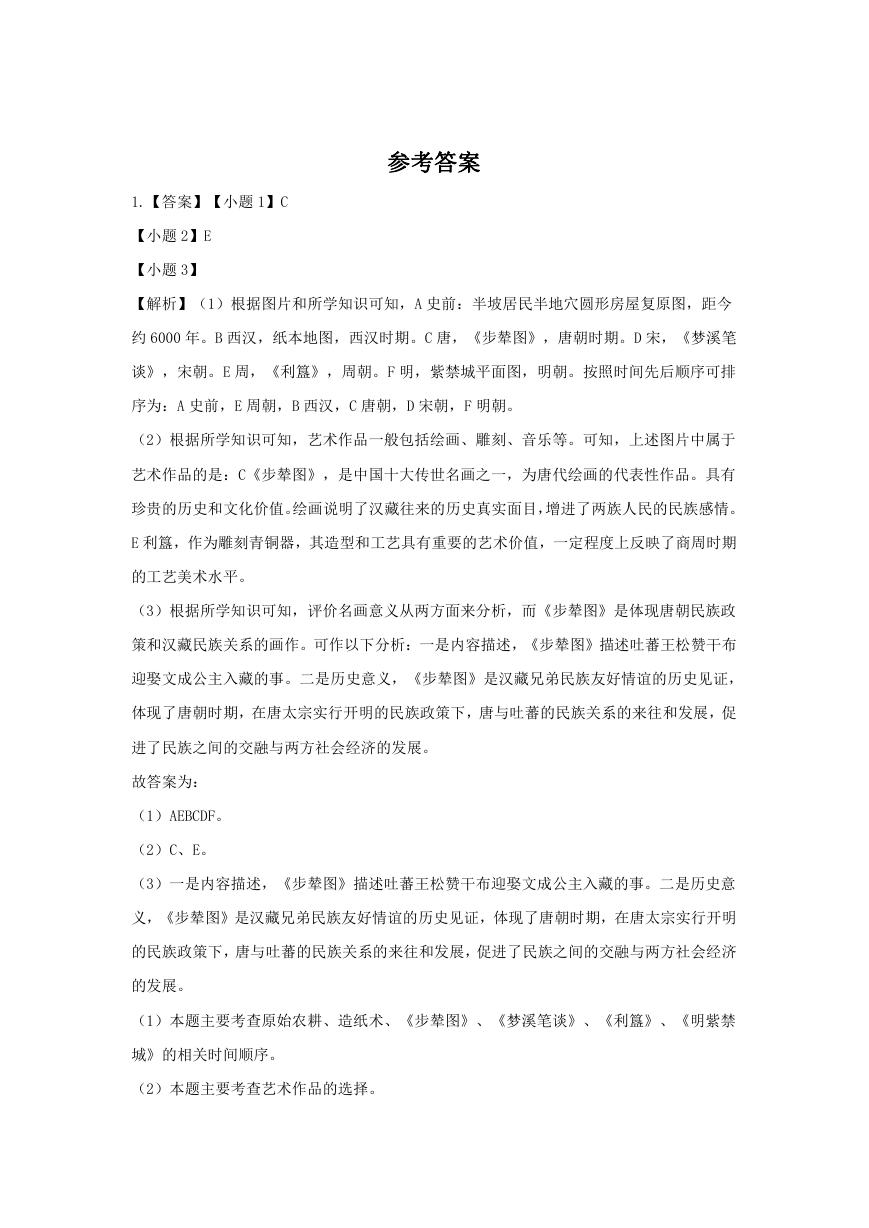 参考答案

1.【答案】【小题 1】C

【小题 2】E

【小题 3】

【解析】（1）根据图片和所学知识可知，A 史前：半坡居民半地穴圆形房屋复原图，距今约 6000 年。B 西汉，纸本地图，西汉时期。C 唐，《步辇图》，唐朝时期。D 宋，《梦溪笔谈》，宋朝。E 周，《利簋》，周朝。F 明，紫禁城平面图，明朝。按照时间先后顺序可排序为：A 史前，E 周朝，B 西汉，C 唐朝，D 宋朝，F 明朝。

（2）根据所学知识可知，艺术作品一般包括绘画、雕刻、音乐等。可知，上述图片中属于艺术作品的是：C《步辇图》，是中国十大传世名画之一，为唐代绘画的代表性作品。具有珍贵的历史和文化价值。绘画说明了汉藏往来的历史真实面目，增进了两族人民的民族感情。E 利簋，作为雕刻青铜器，其造型和工艺具有重要的艺术价值，一定程度上反映了商周时期的工艺美术水平。

（3）根据所学知识可知，评价名画意义从两方面来分析，而《步辇图》是体现唐朝民族政策和汉藏民族关系的画作。可作以下分析：一是内容描述，《步辇图》描述吐蕃王松赞干布迎娶文成公主入藏的事。二是历史意义，《步辇图》是汉藏兄弟民族友好情谊的历史见证，体现了唐朝时期，在唐太宗实行开明的民族政策下，唐与吐蕃的民族关系的来往和发展，促进了民族之间的交融与两方社会经济的发展。

故答案为：

（1）AEBCDF。

（2）C、E。

（3）一是内容描述，《步辇图》描述吐蕃王松赞干布迎娶文成公主入藏的事。二是历史意义，《步辇图》是汉藏兄弟民族友好情谊的历史见证，体现了唐朝时期，在唐太宗实行开明的民族政策下，唐与吐蕃的民族关系的来往和发展，促进了民族之间的交融与两方社会经济的发展。

（1）本题主要考查原始农耕、造纸术、《步辇图》、《梦溪笔谈》、《利簋》、《明紫禁城》的相关时间顺序。

（2）本题主要考查艺术作品的选择。